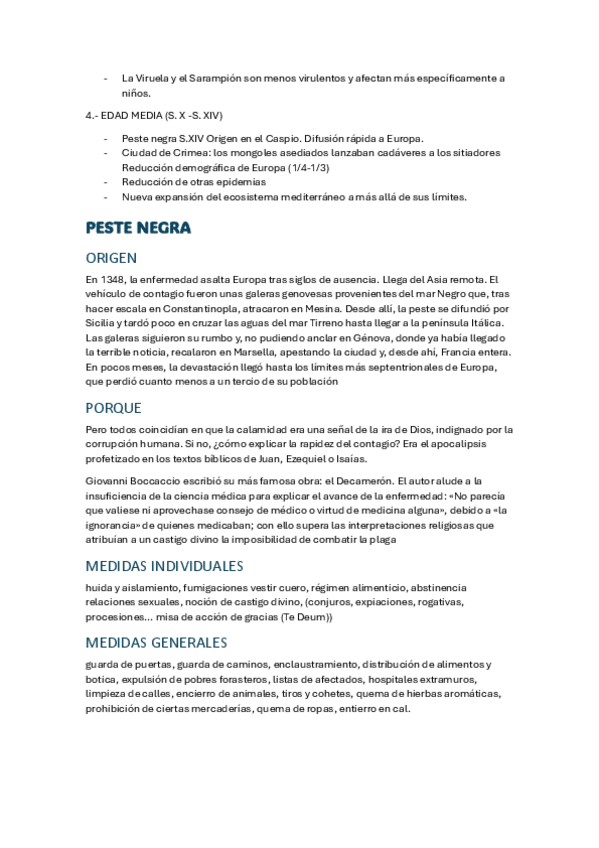 - La Viruela y el Sarampión son menos virulentos y afectan más específicamente a niños.

4.- EDAD MEDIA (S. X -S. XIV)

- Peste negra S.XIV Origen en el Caspio. Difusión rápida a Europa.
- Ciudad de Crimea: los mongoles asediados lanzaban cadáveres a los sitiadores Reducción demográfica de Europa (1/4-1/3)
- Reducción de otras epidemias
- Nueva expansión del ecosistema mediterráneo a más allá de sus límites.

PESTE NEGRA

ORIGEN

En 1348, la enfermedad asalta Europa tras siglos de ausencia. Llega del Asia remota. El vehículo de contagio fueron unas galeras genovesas provenientes del mar Negro que, tras hacer escala en Constantinopla, atracaron en Mesina. Desde allí, la peste se difundió por Sicilia y tardó poco en cruzar las aguas del mar Tirreno hasta llegar a la península Itálica. Las galeras siguieron su rumbo y, no pudiendo anclar en Génova, donde ya había llegado la terrible noticia, recalaron en Marsella, apestando la ciudad y, desde ahí, Francia entera. En pocos meses, la devastación llegó hasta los límites más septentrionales de Europa, que perdió cuanto menos a un tercio de su población

PORQUE

Pero todos coincidían en que la calamidad era una señal de la ira de Dios, indignado por la corrupción humana. Si no, ¿cómo explicar la rapidez del contagio? Era el apocalipsis profetizado en los textos bíblicos de Juan, Ezequiel o Isaías.

Giovanni Boccaccio escribió su más famosa obra: el Decamerón. El autor alude a la insuficiencia de la ciencia médica para explicar el avance de la enfermedad: «No parecía que valiese ni aprovechase consejo de médico o virtud de medicina alguna», debido a «la ignorancia» de quienes medicaban; con ello supera las interpretaciones religiosas que atribuían a un castigo divino la imposibilidad de combatir la plaga

MEDIDAS INDIVIDUALES

huida y aislamiento, fumigaciones vestir cuero, régimen alimenticio, abstinencia relaciones sexuales, noción de castigo divino, (conjuros, expiaciones, rogativas, procesiones... misa de acción de gracias (Te Deum))

MEDIDAS GENERALES

guarda de puertas, guarda de caminos, enclaustramiento, distribución de alimentos y botica, expulsión de pobres forasteros, listas de afectados, hospitales extramuros, limpieza de calles, encierro de animales, tiros y cohetes, quema de hierbas aromáticas, prohibición de ciertas mercaderías, quema de ropas, entierro en cal.